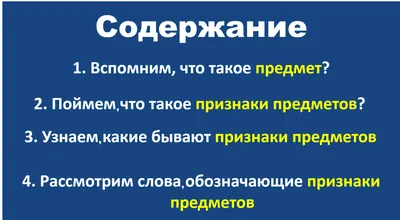 Содержание

1. Вспомним, что такое предмет?

2. Поймем,что такое признаки предметов?

3. Узнаем,какие бывают признаки предметов

4. Рассмотрим слова,обозначающие признаки предметов